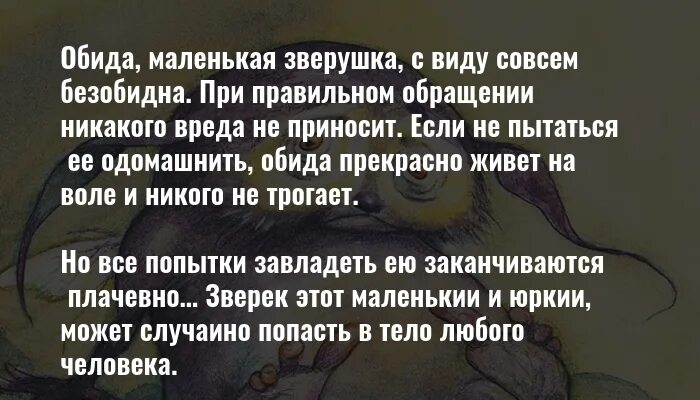 Обида, маленькая зверушка, с виду совсем безобидна. При правильном обращении никакого вреда не приносит. Если не пытаться ее одомашнить, обида прекрасно живет на воле и никого не трогает.

Но все попытки завладеть ею заканчиваются плачевно... Зверек этот маленькии и юркии, может случаино попасть в тело любого человека.